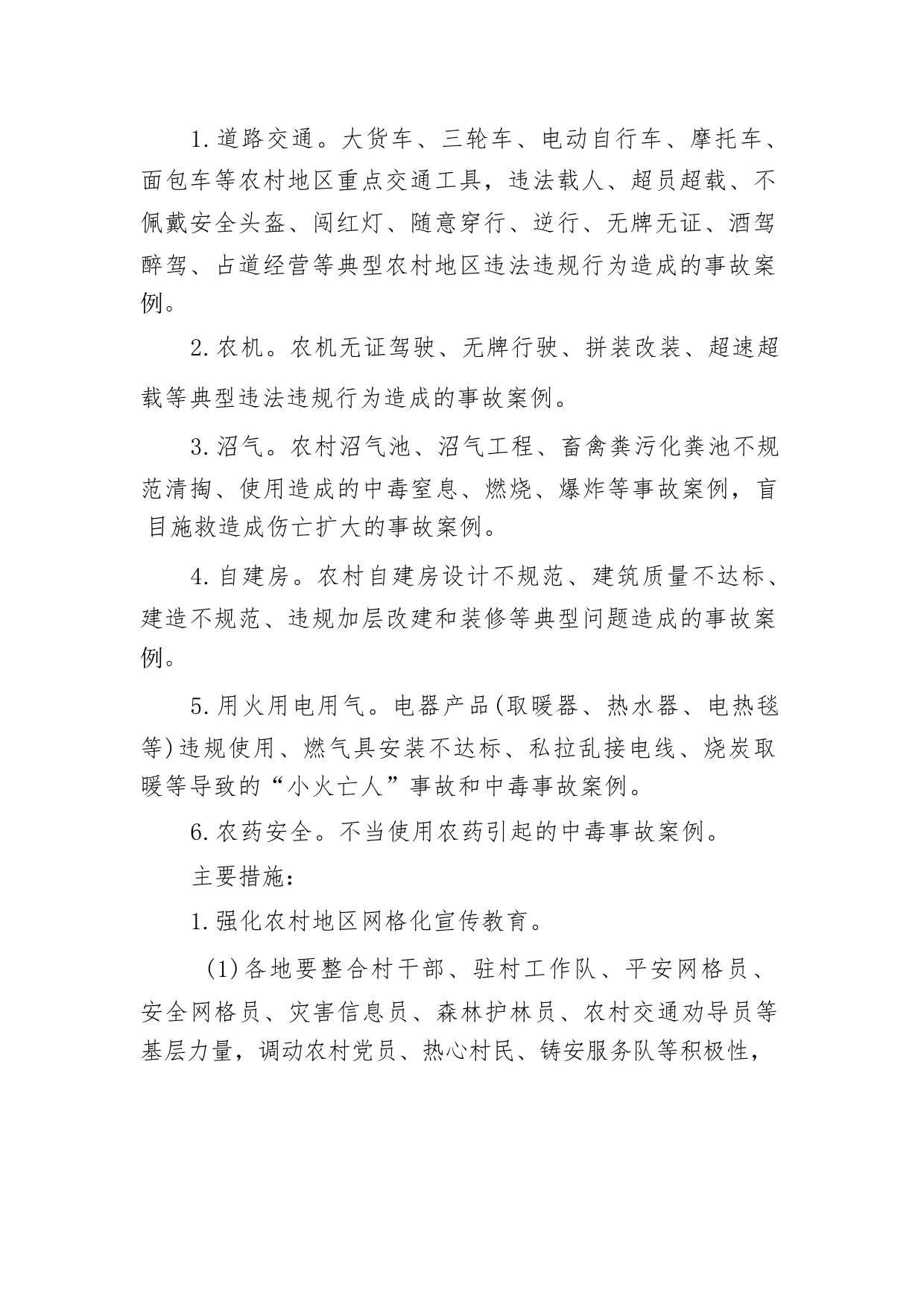 1.道路交通。大货车、三轮车、电动自行车、摩托车、面包车等农村地区重点交通工具，违法载人、超员超载、不佩戴安全头盔、闯红灯、随意穿行、逆行、无牌无证、酒驾醉驾、占道经营等典型农村地区违法违规行为造成的事故案例。

2.农机。农机无证驾驶、无牌行驶、拼装改装、超速超载等典型违法违规行为造成的事故案例。

3.沼气。农村沼气池、沼气工程、畜禽粪污化粪池不规范清掏、使用造成的中毒窒息、燃烧、爆炸等事故案例，盲目施救造成伤亡扩大的事故案例。

4.自建房。农村自建房设计不规范、建筑质量不达标、建造不规范、违规加层改建和装修等典型问题造成的事故案例。

5.用火用电用气。电器产品(取暖器、热水器、电热毯等)违规使用、燃气具安装不达标、私拉乱接电线、烧炭取暖等导致的“小火亡人”事故和中毒事故案例。

6.农药安全。不当使用农药引起的中毒事故案例。

主要措施:

1.强化农村地区网格化宣传教育。

(1)各地要整合村干部、驻村工作队、平安网格员、安全网格员、灾害信息员、森林护林员、农村交通劝导员等基层力量，调动农村党员、热心村民、铸安服务队等积极性，